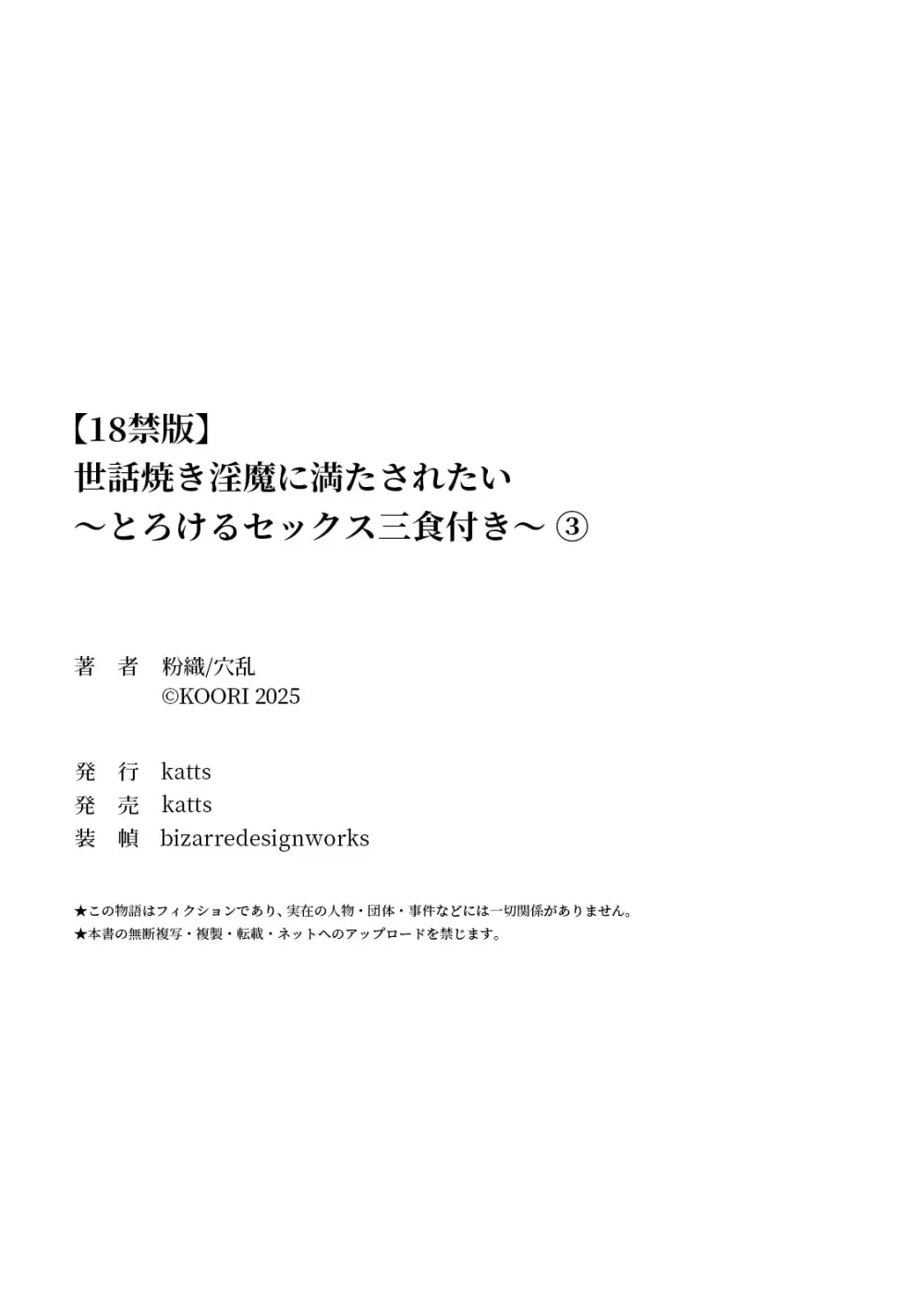 【18禁版】
世話焼き淫魔に満たされたい
～とろけるセックス三食付き～ ③

著　者　粉織/穴乱
©KOORI 2025

発　行　katts
発　売　katts
装　幀　bizarredesignworks

★この物語はフィクションであり、実在の人物・団体・事件などには一切関係がありません。
★本書の無断複写・複製・転載・ネットへのアップロードを禁じます。